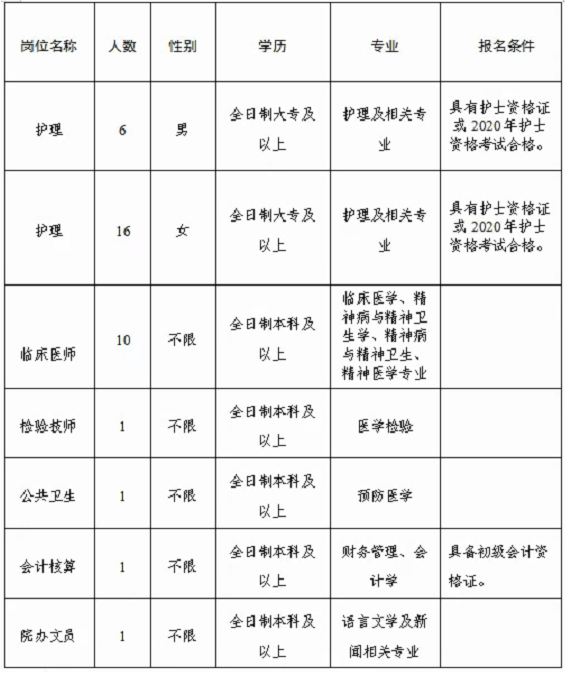 | 岗位名称 | 人数 | 性别 | 学历 | 专业 | 报名条件 |
|---|---|---|---|---|---|
| 护理 | 6 | 男 | 全日制大专及以上 | 护理及相关专业 | 具有护士资格证或2020年护士资格考试合格。 |
| 护理 | 16 | 女 | 全日制大专及以上 | 护理及相关专业 | 具有护士资格证或2020年护士资格考试合格。 |
| 临床医师 | 10 | 不限 | 全日制本科及以上 | 临床医学、精神病与精神卫生学、精神病与精神卫生、精神医学专业 | |
| 检验技师 | 1 | 不限 | 全日制本科及以上 | 医学检验 | |
| 公共卫生 | 1 | 不限 | 全日制本科及以上 | 预防医学 | |
| 会计核算 | 1 | 不限 | 全日制本科及以上 | 财务管理、会计学 | 具备初级会计资格证。 |
| 院办文员 | 1 | 不限 | 全日制本科及以上 | 语言文学及新闻相关专业 | |